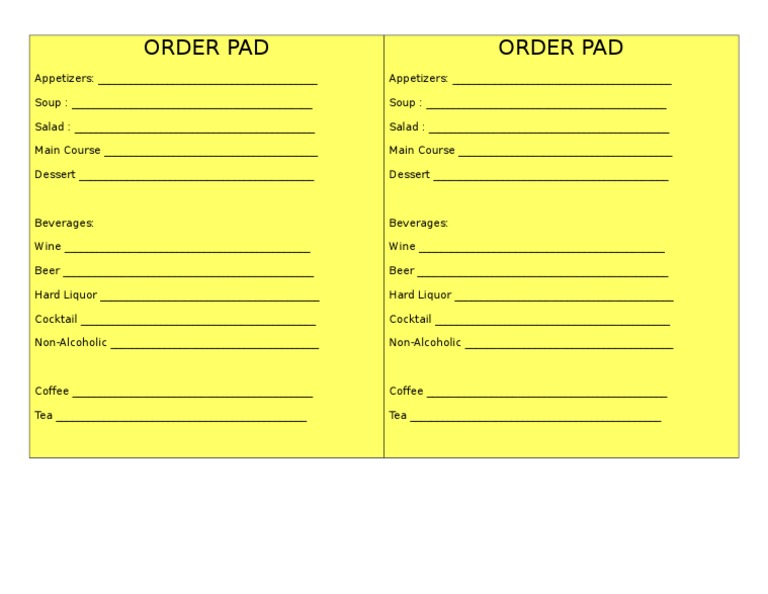 ORDER PAD

Appetizers: ____
Soup : ____
Salad : ____
Main Course ____
Dessert ____

Beverages:
Wine ____
Beer ____
Hard Liquor ____
Cocktail ____
Non-Alcoholic ____

Coffee ____
Tea ____

ORDER PAD

Appetizers: ____
Soup : ____
Salad : ____
Main Course ____
Dessert ____

Beverages:
Wine ____
Beer ____
Hard Liquor ____
Cocktail ____
Non-Alcoholic ____

Coffee ____
Tea ____